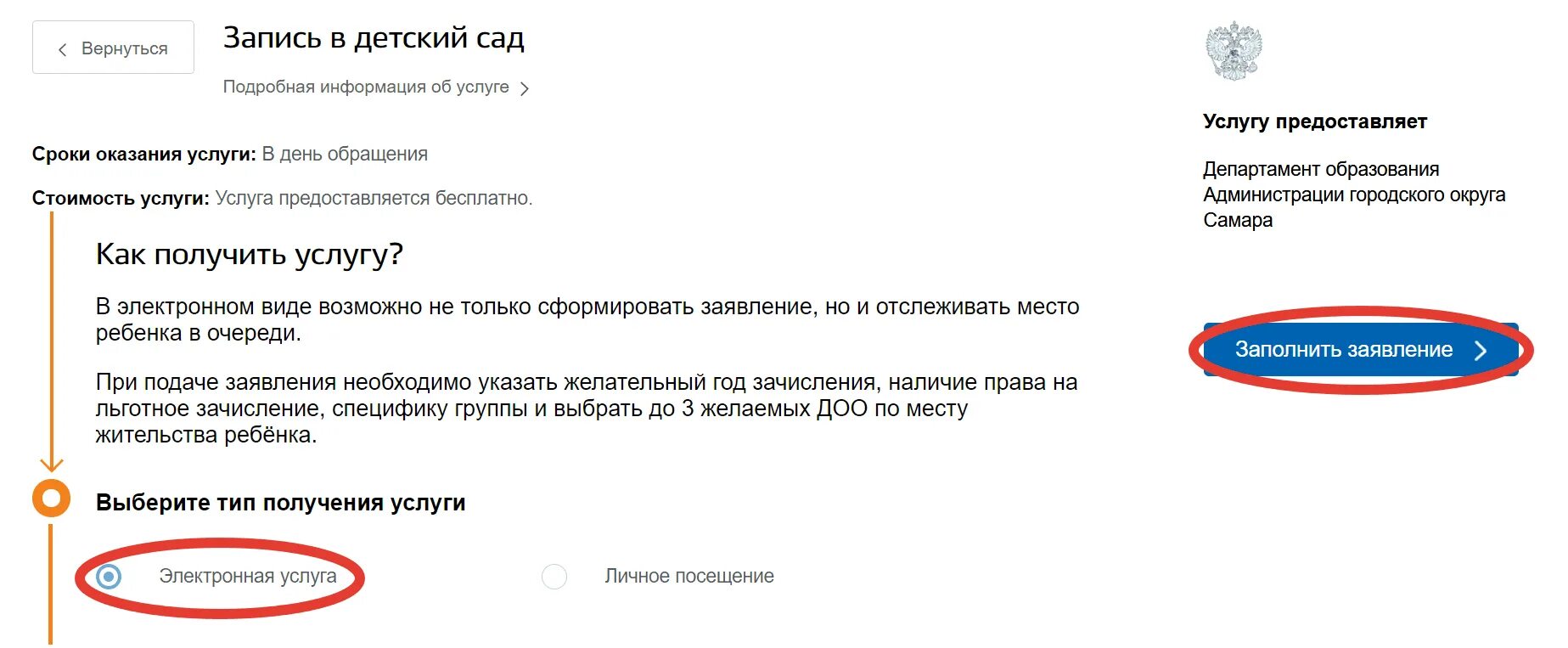 Вернуться

Запись в детский сад

Подробная информация об услуге

Сроки оказания услуги: В день обращения

Стоимость услуги: Услуга предоставляется бесплатно.

Как получить услугу?

В электронном виде возможно не только сформировать заявление, но и отслеживать место ребенка в очереди.

При подаче заявления необходимо указать желательный год зачисления, наличие права на льготное зачисление, специфику группы и выбрать до 3 желаемых ДОО по месту жительства ребёнка.

Выберите тип получения услуги

Электронная услуга

Личное посещение

Услугу предоставляет

Департамент образования Администрации городского округа Самара

Заполнить заявление